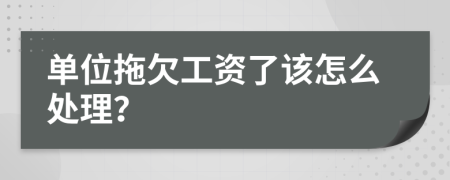 单位拖欠工资了该怎么处理?